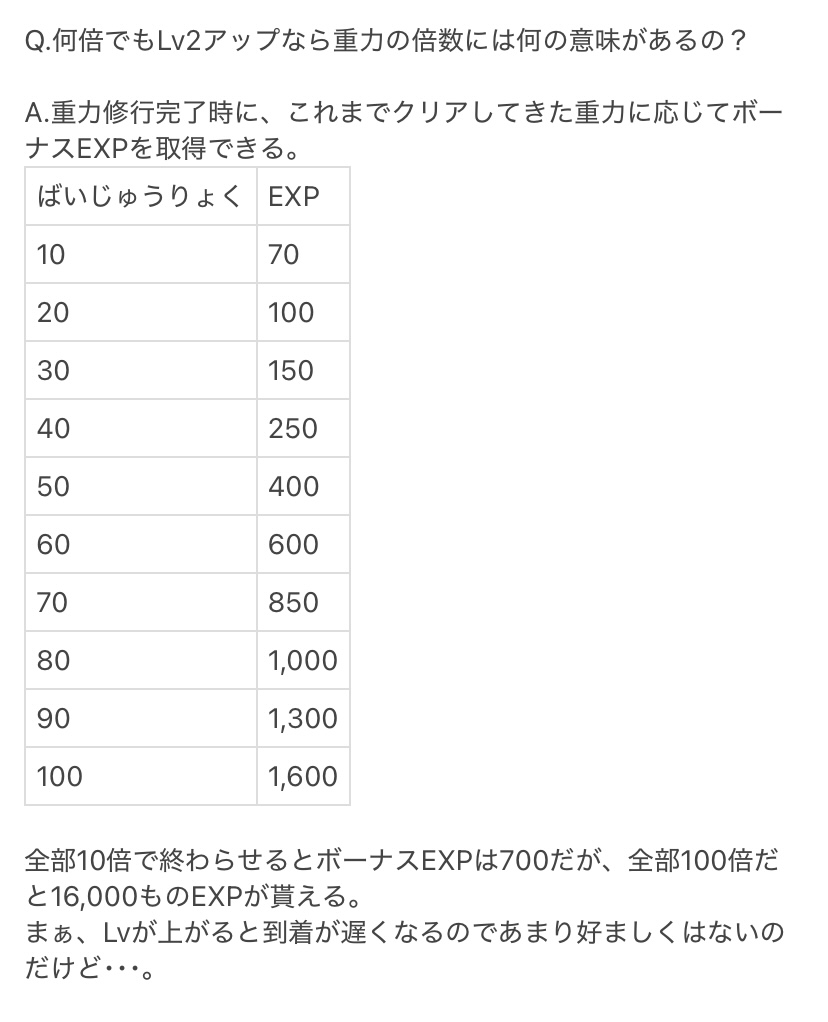 Q.何倍でもLv2アップなら重力の倍数には何の意味があるの？

A.重力修行完了時に、これまでクリアしてきた重力に応じてボーナスEXPを取得できる。

| ばいじゅうりょく | EXP |
|---|---|
| 10 | 70 |
| 20 | 100 |
| 30 | 150 |
| 40 | 250 |
| 50 | 400 |
| 60 | 600 |
| 70 | 850 |
| 80 | 1,000 |
| 90 | 1,300 |
| 100 | 1,600 |

全部10倍で終わらせるとボーナスEXPは700だが、全部100倍だと16,000ものEXPが貰える。
まぁ、Lvが上がると到着が遅くなるのであまり好ましくはないのだけど･･･。